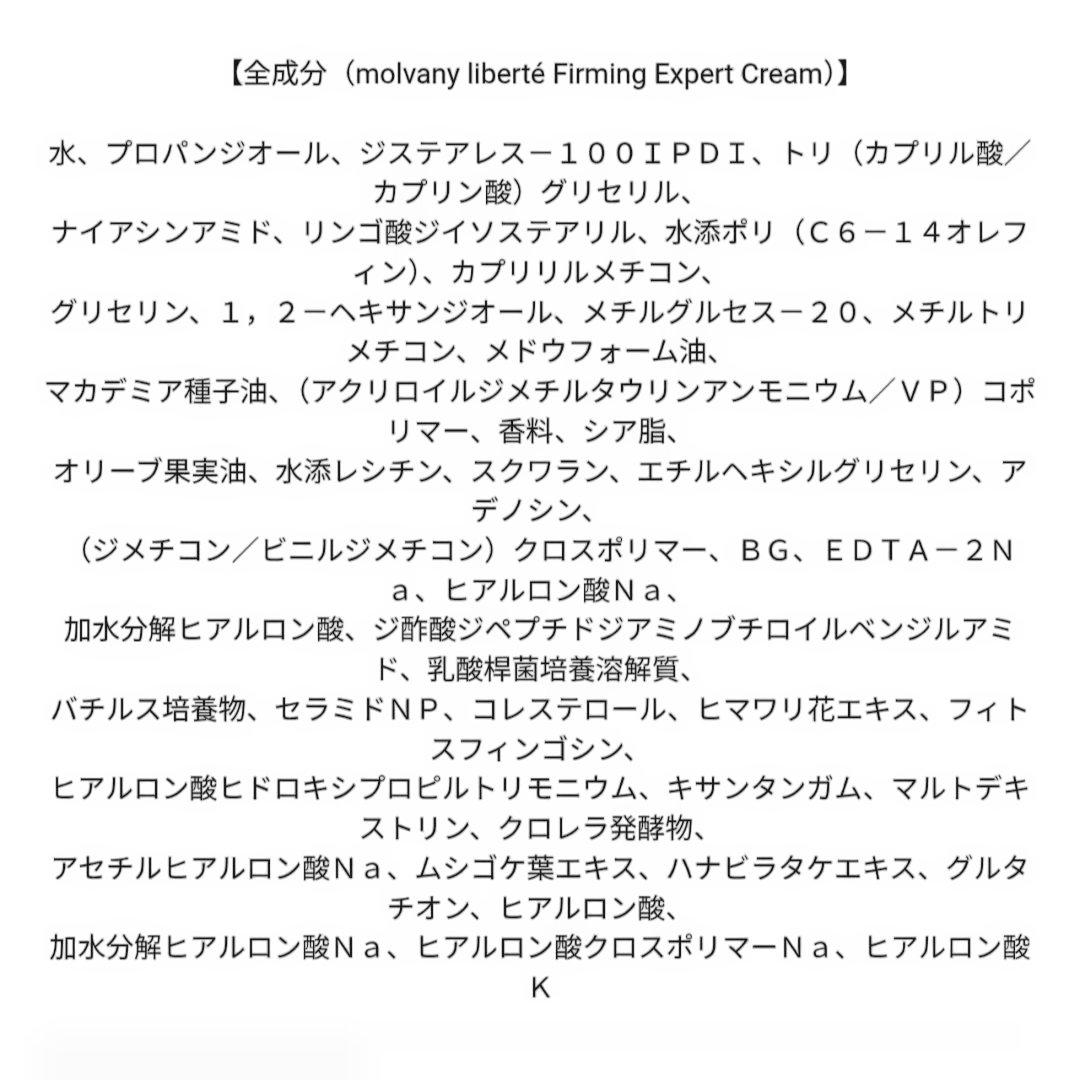 【全成分（molvany liberté Firming Expert Cream）】

水、プロパンジオール、ジステアレス－１００ＩＰＤＩ、トリ（カプリル酸／カプリン酸）グリセリル、
ナイアシンアミド、リンゴ酸ジイソステアリル、水添ポリ（Ｃ６－１４オレフィン）、カプリリルメチコン、
グリセリン、１，２－ヘキサンジオール、メチルグルセス－２０、メチルトリメチコン、メドウフォーム油、
マカデミア種子油、（アクリロイルジメチルタウリンアンモニウム／ＶＰ）コポリマー、香料、シア脂、
オリーブ果実油、水添レシチン、スクワラン、エチルヘキシルグリセリン、アデノシン、
（ジメチコン／ビニルジメチコン）クロスポリマー、ＢＧ、ＥＤＴＡ－２Ｎａ、ヒアルロン酸Ｎａ、
加水分解ヒアルロン酸、ジ酢酸ジペプチドジアミノブチロイルベンジルアミド、乳酸桿菌培養溶解質、
バチルス培養物、セラミドＮＰ、コレステロール、ヒマワリ花エキス、フィトスフィンゴシン、
ヒアルロン酸ヒドロキシプロピルトリモニウム、キサンタンガム、マルトデキストリン、クロレラ発酵物、
アセチルヒアルロン酸Ｎａ、ムシゴケ葉エキス、ハナビラタケエキス、グルタチオン、ヒアルロン酸、
加水分解ヒアルロン酸Ｎａ、ヒアルロン酸クロスポリマーＮａ、ヒアルロン酸Ｋ